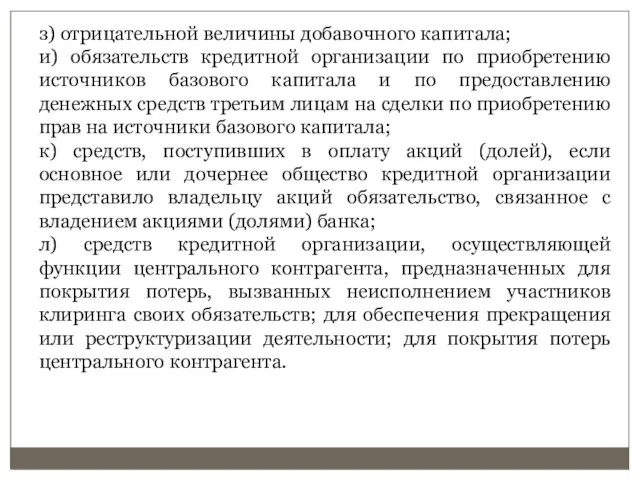 з) отрицательной величины добавочного капитала;
и) обязательств кредитной организации по приобретению источников базового капитала и по предоставлению денежных средств третьим лицам на сделки по приобретению прав на источники базового капитала;
к) средств, поступивших в оплату акций (долей), если основное или дочернее общество кредитной организации представило владельцу акций обязательство, связанное с владением акциями (долями) банка;
л) средств кредитной организации, осуществляющей функции центрального контрагента, предназначенных для покрытия потерь, вызванных неисполнением участников клиринга своих обязательств; для обеспечения прекращения или реструктуризации деятельности; для покрытия потерь центрального контрагента.